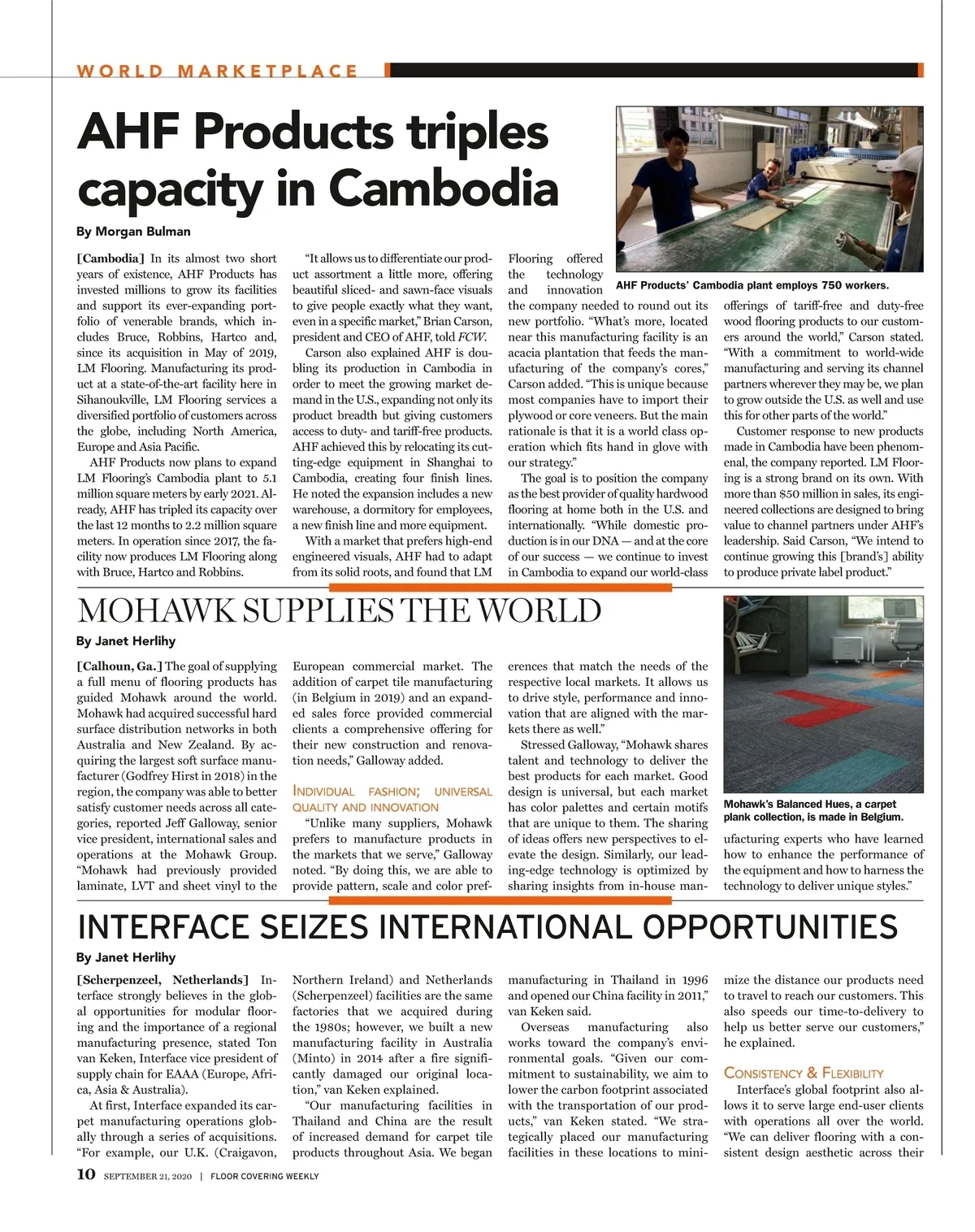 WORLD MARKETPLACE

AHF Products triples capacity in Cambodia

By Morgan Bulman

[Cambodia] In its almost two short years of existence, AHF Products has invested millions to grow its facilities and support its ever-expanding portfolio of venerable brands, which includes Bruce, Robbins, Hartco and, since its acquisition in May of 2019, LM Flooring. Manufacturing its product at a state-of-the-art facility here in Sihanoukville, LM Flooring services a diversified portfolio of customers across the globe, including North America, Europe and Asia Pacific.

AHF Products now plans to expand LM Flooring's Cambodia plant to 5.1 million square meters by early 2021. Already, AHF has tripled its capacity over the last 12 months to 2.2 million square meters. In operation since 2017, the facility now produces LM Flooring along with Bruce, Hartco and Robbins.

"It allows us to differentiate our product assortment a little more, offering beautiful sliced- and sawn-face visuals to give people exactly what they want, even in a specific market," Brian Carson, president and CEO of AHF, told FCW.

Carson also explained AHF is doubling its production in Cambodia in order to meet the growing market demand in the U.S., expanding not only its product breadth but giving customers access to duty- and tariff-free products. AHF achieved this by relocating its cutting-edge equipment in Shanghai to Cambodia, creating four finish lines. He noted the expansion includes a new warehouse, a dormitory for employees, a new finish line and more equipment.

With a market that prefers high-end engineered visuals, AHF had to adapt from its solid roots, and found that LM Flooring offered the technology and innovation the company needed to round out its new portfolio. "What's more, located near this manufacturing facility is an acacia plantation that feeds the manufacturing of the company's cores," Carson added. "This is unique because most companies have to import their plywood or core veneers. But the main rationale is that it is a world class operation which fits hand in glove with our strategy."

The goal is to position the company as the best provider of quality hardwood flooring at home both in the U.S. and internationally. "While domestic production is in our DNA — and at the core of our success — we continue to invest in Cambodia to expand our world-class offerings of tariff-free and duty-free wood flooring products to our customers around the world," Carson stated. "With a commitment to world-wide manufacturing and serving its channel partners wherever they may be, we plan to grow outside the U.S. as well and use this for other parts of the world."

Customer response to new products made in Cambodia have been phenomenal, the company reported. LM Flooring is a strong brand on its own. With more than $50 million in sales, its engineered collections are designed to bring value to channel partners under AHF's leadership. Said Carson, "We intend to continue growing this [brand's] ability to produce private label product."

AHF Products' Cambodia plant employs 750 workers.

MOHAWK SUPPLIES THE WORLD

By Janet Herlihy

[Calhoun, Ga.] The goal of supplying a full menu of flooring products has guided Mohawk around the world. Mohawk had acquired successful hard surface distribution networks in both Australia and New Zealand. By acquiring the largest soft surface manufacturer (Godfrey Hirst in 2018) in the region, the company was able to better satisfy customer needs across all categories, reported Jeff Galloway, senior vice president, international sales and operations at the Mohawk Group. "Mohawk had previously provided laminate, LVT and sheet vinyl to the European commercial market. The addition of carpet tile manufacturing (in Belgium in 2019) and an expanded sales force provided commercial clients a comprehensive offering for their new construction and renovation needs," Galloway added.

INDIVIDUAL FASHION; UNIVERSAL QUALITY AND INNOVATION

"Unlike many suppliers, Mohawk prefers to manufacture products in the markets that we serve," Galloway noted. "By doing this, we are able to provide pattern, scale and color preferences that match the needs of the respective local markets. It allows us to drive style, performance and innovation that are aligned with the markets there as well."

Stressed Galloway, "Mohawk shares talent and technology to deliver the best products for each market. Good design is universal, but each market has color palettes and certain motifs that are unique to them. The sharing of ideas offers new perspectives to elevate the design. Similarly, our leading-edge technology is optimized by sharing insights from in-house manufacturing experts who have learned how to enhance the performance of the equipment and how to harness the technology to deliver unique styles."

Mohawk's Balanced Hues, a carpet plank collection, is made in Belgium.

INTERFACE SEIZES INTERNATIONAL OPPORTUNITIES

By Janet Herlihy

[Scherpenzeel, Netherlands] Interface strongly believes in the global opportunities for modular flooring and the importance of a regional manufacturing presence, stated Ton van Keken, Interface vice president of supply chain for EAAA (Europe, Africa, Asia & Australia).

At first, Interface expanded its carpet manufacturing operations globally through a series of acquisitions. "For example, our U.K. (Craigavon, Northern Ireland) and Netherlands (Scherpenzeel) facilities are the same factories that we acquired during the 1980s; however, we built a new manufacturing facility in Australia (Minto) in 2014 after a fire significantly damaged our original location," van Keken explained.

"Our manufacturing facilities in Thailand and China are the result of increased demand for carpet tile products throughout Asia. We began manufacturing in Thailand in 1996 and opened our China facility in 2011," van Keken said.

Overseas manufacturing also works toward the company's environmental goals. "Given our commitment to sustainability, we aim to lower the carbon footprint associated with the transportation of our products," van Keken stated. "We strategically placed our manufacturing facilities in these locations to minimize the distance our products need to travel to reach our customers. This also speeds our time-to-delivery to help us better serve our customers," he explained.

CONSISTENCY & FLEXIBILITY

Interface's global footprint also allows it to serve large end-user clients with operations all over the world. "We can deliver flooring with a consistent design aesthetic across their

10 SEPTEMBER 21, 2020 | FLOOR COVERING WEEKLY